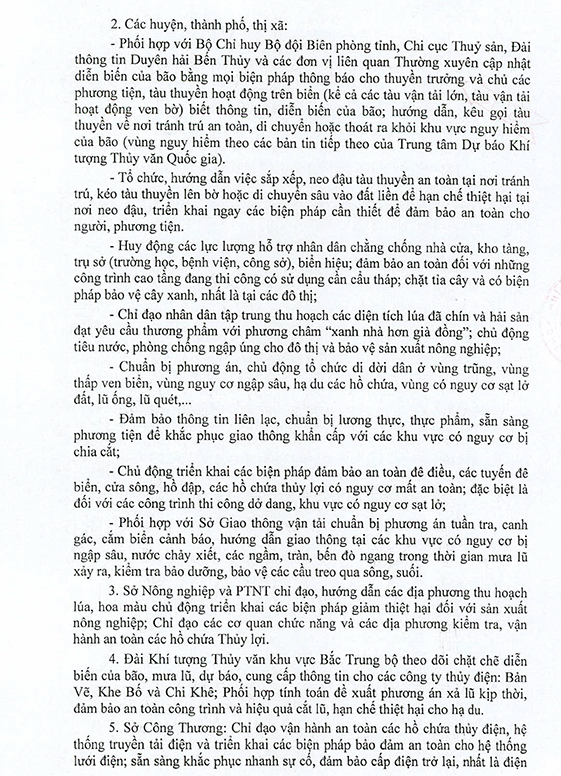 2. Các huyện, thành phố, thị xã:

- Phối hợp với Bộ Chỉ huy Bộ đội Biên phòng tỉnh, Chi cục Thuỷ sản, Đài thông tin Duyên hải Bến Thủy và các đơn vị liên quan Thường xuyên cập nhật diễn biến của bão bằng mọi biện pháp thông báo cho thuyền trưởng và chủ các phương tiện, tàu thuyền hoạt động trên biển (kể cả các tàu vận tải lớn, tàu vận tải hoạt động ven bờ) biết thông tin, diễn biến của bão; hướng dẫn, kêu gọi tàu thuyền về nơi tránh trú an toàn, di chuyển hoặc thoát ra khỏi khu vực nguy hiểm của bão (vùng nguy hiểm theo các bản tin tiếp theo của Trung tâm Dự báo Khí tượng Thủy văn Quốc gia).

- Tổ chức, hướng dẫn việc sắp xếp, neo đậu tàu thuyền an toàn tại nơi tránh trú, kéo tàu thuyền lên bờ hoặc di chuyển sâu vào đất liền để hạn chế thiệt hại tại nơi neo đậu, triển khai ngay các biện pháp cần thiết để đảm bảo an toàn cho người, phương tiện.

- Huy động các lực lượng hỗ trợ nhân dân chằng chống nhà cửa, kho tàng, trụ sở (trường học, bệnh viện, công sở), biển hiệu; đảm bảo an toàn đối với những công trình cao tầng đang thi công có sử dụng cần cẩu tháp; chặt tỉa cây và có biện pháp bảo vệ cây xanh, nhất là tại các đô thị;

- Chỉ đạo nhân dân tập trung thu hoạch các diện tích lúa đã chín và hải sản đạt yêu cầu thương phẩm với phương châm "xanh nhà hơn già đồng"; chủ động tiêu nước, phòng chống ngập úng cho đô thị và bảo vệ sản xuất nông nghiệp;

- Chuẩn bị phương án, chủ động tổ chức di dời dân ở vùng trũng, vùng thấp ven biển, vùng nguy cơ ngập sâu, hạ du các hồ chứa, vùng có nguy cơ sạt lở đất, lũ ống, lũ quét,...

- Đảm bảo thông tin liên lạc, chuẩn bị lương thực, thực phẩm, sẵn sàng phương tiện để khắc phục giao thông khẩn cấp với các khu vực có nguy cơ bị chia cắt;

- Chủ động triển khai các biện pháp đảm bảo an toàn đê điều, các tuyến đê biển, cửa sông, hồ đập, các hồ chứa thủy lợi có nguy cơ mất an toàn; đặc biệt là đối với các công trình thi công dở dang, khu vực có nguy cơ sạt lở;

- Phối hợp với Sở Giao thông vận tải chuẩn bị phương án tuần tra, canh gác, cắm biển cảnh báo, hướng dẫn giao thông tại các khu vực có nguy cơ bị ngập sâu, nước chảy xiết, các ngầm, tràn, bến đò ngang trong thời gian mưa lũ xảy ra, kiểm tra bảo dưỡng, bảo vệ các cầu treo qua sông, suối.

3. Sở Nông nghiệp và PTNT chỉ đạo, hướng dẫn các địa phương thu hoạch lúa, hoa màu chủ động triển khai các biện pháp giảm thiệt hại đối với sản xuất nông nghiệp; Chỉ đạo các cơ quan chức năng và các địa phương kiểm tra, vận hành an toàn các hồ chứa Thủy lợi.

4. Đài Khí tượng Thủy văn khu vực Bắc Trung bộ theo dõi chặt chẽ diễn biến của bão, mưa lũ, dự báo, cung cấp thông tin cho các công ty thủy điện: Bản Vẽ, Khe Bố và Chi Khê; Phối hợp tính toán đề xuất phương án xả lũ kịp thời, đảm bảo an toàn công trình và hiệu quả cắt lũ, hạn chế thiệt hại cho hạ du.

5. Sở Công Thương: Chỉ đạo vận hành an toàn các hồ chứa thủy điện, hệ thống truyền tải điện và triển khai các biện pháp bảo đảm an toàn cho hệ thống lưới điện; sẵn sàng khắc phục nhanh sự cố, đảm bảo cấp điện trở lại, nhất là điện